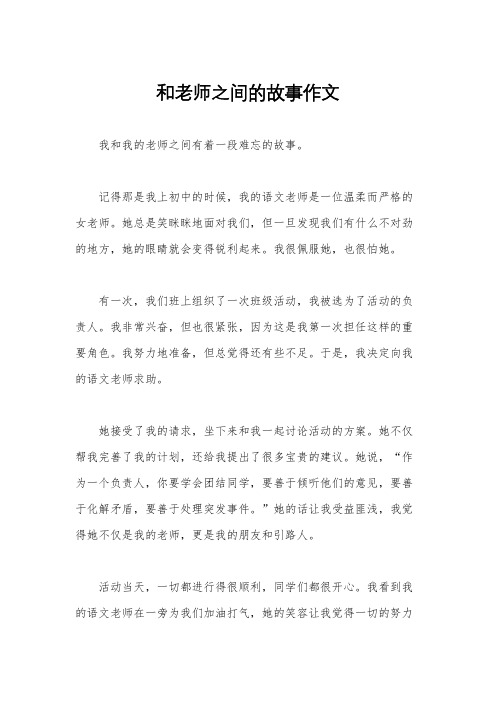 和老师之间的故事作文

我和我的老师之间有着一段难忘的故事。

记得那是我上初中的时候，我的语文老师是一位温柔而严格的女老师。她总是笑眯眯地面对我们，但一旦发现我们有什么不对劲的地方，她的眼睛就会变得锐利起来。我很佩服她，也很怕她。

有一次，我们班上组织了一次班级活动，我被选为了活动的负责人。我非常兴奋，但也很紧张，因为这是我第一次担任这样的重要角色。我努力地准备，但总觉得还有些不足。于是，我决定向我的语文老师求助。

她接受了我的请求，坐下来和我一起讨论活动的方案。她不仅帮我完善了我的计划，还给我提出了很多宝贵的建议。她说，“作为一个负责人，你要学会团结同学，要善于倾听他们的意见，要善于化解矛盾，要善于处理突发事件。”她的话让我受益匪浅，我觉得她不仅是我的老师，更是我的朋友和引路人。

活动当天，一切都进行得很顺利，同学们都很开心。我看到我的语文老师在一旁为我们加油打气，她的笑容让我觉得一切的努力